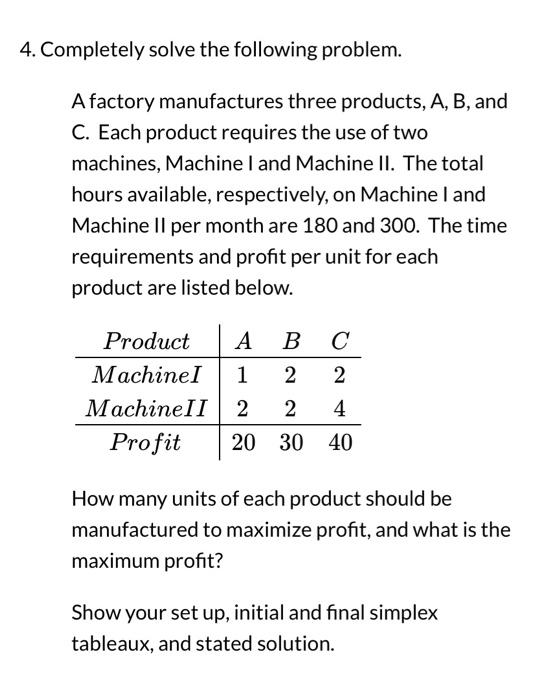 4. Completely solve the following problem.

A factory manufactures three products, A, B, and C. Each product requires the use of two machines, Machine I and Machine II. The total hours available, respectively, on Machine I and Machine II per month are 180 and 300. The time requirements and profit per unit for each product are listed below.

| $Product$ | $A$ | $B$ | $C$ |
|---|---|---|---|
| $MachineI$ | 1 | 2 | 2 |
| $MachineII$ | 2 | 2 | 4 |
| $Profit$ | 20 | 30 | 40 |

How many units of each product should be manufactured to maximize profit, and what is the maximum profit?

Show your set up, initial and final simplex tableaux, and stated solution.